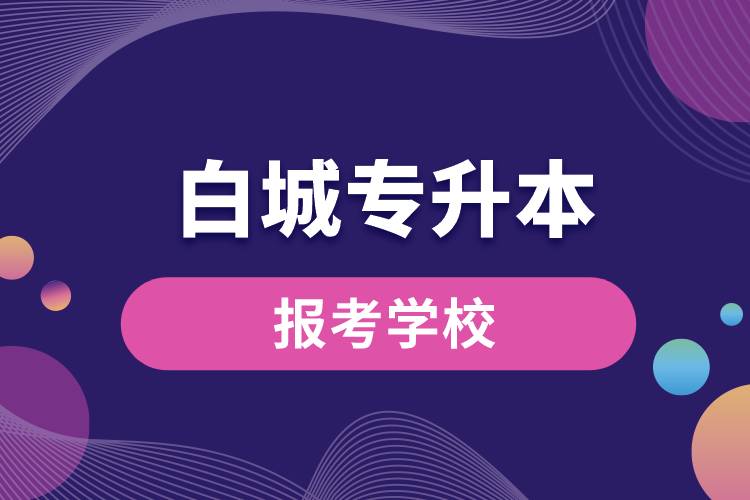 白城专升本

报考学校